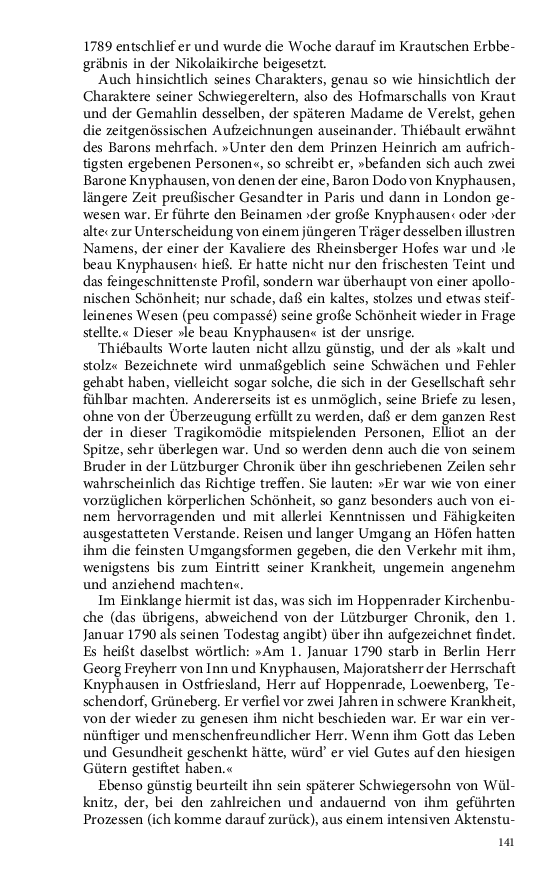 1789 entschlief er und wurde die Woche darauf im Krautschen Erbbegräbnis in der Nikolaikirche beigesetzt.

Auch hinsichtlich seines Charakters, genau so wie hinsichtlich der Charaktere seiner Schwiegereltern, also des Hofmarschalls von Kraut und der Gemahlin desselben, der späteren Madame de Verelst, gehen die zeitgenössischen Aufzeichnungen auseinander. Thiébault erwähnt des Barons mehrfach. »Unter den dem Prinzen Heinrich am aufrichtigsten ergebenen Personen«, so schreibt er, »befanden sich auch zwei Barone Knyphausen, von denen der eine, Baron Dodo von Knyphausen, längere Zeit preußischer Gesandter in Paris und dann in London gewesen war. Er führte den Beinamen ›der große Knyphausen‹ oder ›der alte‹ zur Unterscheidung von einem jüngeren Träger desselben illustren Namens, der einer der Kavaliere des Rheinsberger Hofes war und ›le beau Knyphausen‹ hieß. Er hatte nicht nur den frischesten Teint und das feingeschnittenste Profil, sondern war überhaupt von einer apollonischen Schönheit; nur schade, daß ein kaltes, stolzes und etwas steifleinenes Wesen (peu compassé) seine große Schönheit wieder in Frage stellte.« Dieser »le beau Knyphausen« ist der unsrige.

Thiébaults Worte lauten nicht allzu günstig, und der als »kalt und stolz« Bezeichnete wird unmaßgeblich seine Schwächen und Fehler gehabt haben, vielleicht sogar solche, die sich in der Gesellschaft sehr fühlbar machten. Andererseits ist es unmöglich, seine Briefe zu lesen, ohne von der Überzeugung erfüllt zu werden, daß er dem ganzen Rest der in dieser Tragikomödie mitspielenden Personen, Elliot an der Spitze, sehr überlegen war. Und so werden denn auch die von seinem Bruder in der Lützburger Chronik über ihn geschriebenen Zeilen sehr wahrscheinlich das Richtige treffen. Sie lauten: »Er war wie von einer vorzüglichen körperlichen Schönheit, so ganz besonders auch von einem hervorragenden und mit allerlei Kenntnissen und Fähigkeiten ausgestatteten Verstande. Reisen und langer Umgang an Höfen hatten ihm die feinsten Umgangsformen gegeben, die den Verkehr mit ihm, wenigstens bis zum Eintritt seiner Krankheit, ungemein angenehm und anziehend machten«.

Im Einklange hiermit ist das, was sich im Hoppenrader Kirchenbuche (das übrigens, abweichend von der Lützburger Chronik, den 1. Januar 1790 als seinen Todestag angibt) über ihn aufgezeichnet findet. Es heißt daselbst wörtlich: »Am 1. Januar 1790 starb in Berlin Herr Georg Freyherr von Inn und Knyphausen, Majoratsherr der Herrschaft Knyphausen in Ostfriesland, Herr auf Hoppenrade, Loewenberg, Teschendorf, Grüneberg. Er verfiel vor zwei Jahren in schwere Krankheit, von der wieder zu genesen ihm nicht beschieden war. Er war ein vernünftiger und menschenfreundlicher Herr. Wenn ihm Gott das Leben und Gesundheit geschenkt hätte, würd' er viel Gutes auf den hiesigen Gütern gestiftet haben.«

Ebenso günstig beurteilt ihn sein späterer Schwiegersohn von Wülknitz, der, bei den zahlreichen und andauernd von ihm geführten Prozessen (ich komme darauf zurück), aus einem intensiven Aktenstu-

141